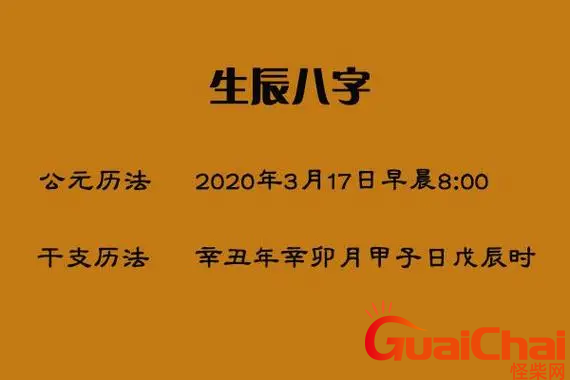 生辰八字

公元历法　2020年3月17日早晨8:00

干支历法　辛丑年辛卯月甲子日戊辰时

GuaiChai
怪柴网